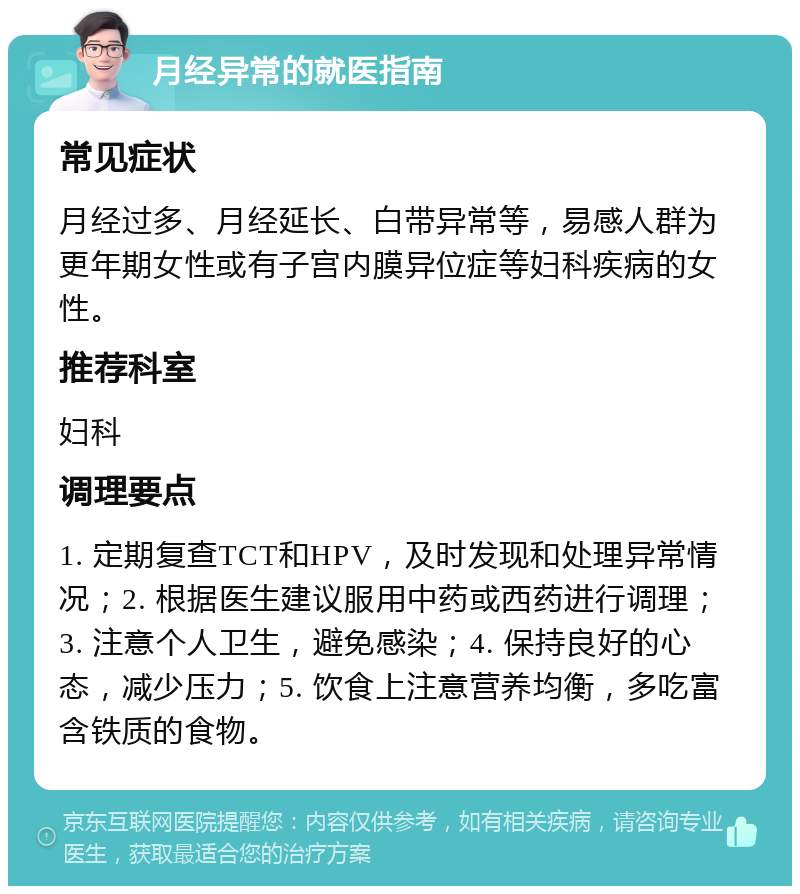 月经异常的就医指南

常见症状

月经过多、月经延长、白带异常等，易感人群为更年期女性或有子宫内膜异位症等妇科疾病的女性。

推荐科室

妇科

调理要点

1. 定期复查TCT和HPV，及时发现和处理异常情况；2. 根据医生建议服用中药或西药进行调理；3. 注意个人卫生，避免感染；4. 保持良好的心态，减少压力；5. 饮食上注意营养均衡，多吃富含铁质的食物。

京东互联网医院提醒您：内容仅供参考，如有相关疾病，请咨询专业医生，获取最适合您的治疗方案